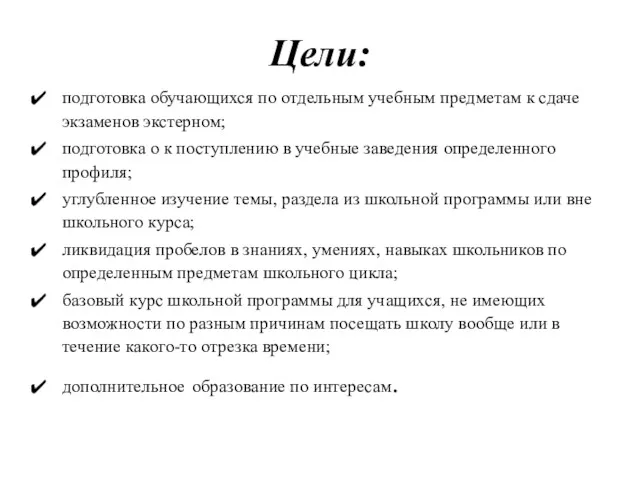 Цели:

✔ подготовка обучающихся по отдельным учебным предметам к сдаче экзаменов экстерном;

✔ подготовка о к поступлению в учебные заведения определенного профиля;

✔ углубленное изучение темы, раздела из школьной программы или вне школьного курса;

✔ ликвидация пробелов в знаниях, умениях, навыках школьников по определенным предметам школьного цикла;

✔ базовый курс школьной программы для учащихся, не имеющих возможности по разным причинам посещать школу вообще или в течение какого-то отрезка времени;

✔ дополнительное образование по интересам.